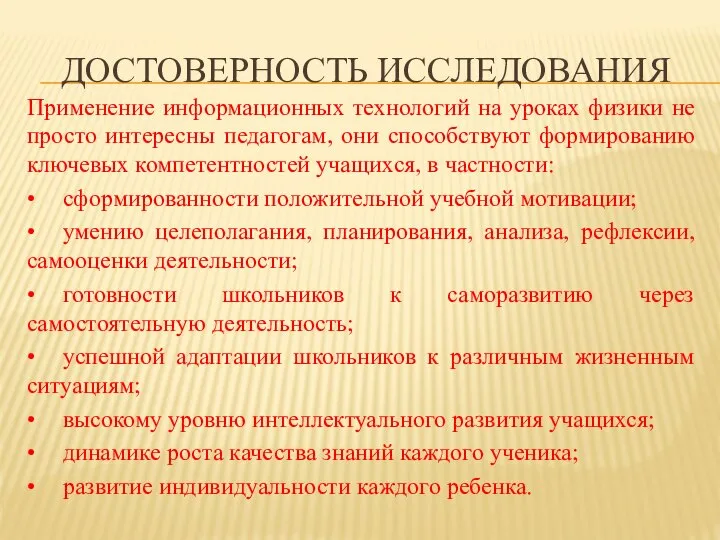 ДОСТОВЕРНОСТЬ ИССЛЕДОВАНИЯ

Применение информационных технологий на уроках физики не просто интересны педагогам, они способствуют формированию ключевых компетентностей учащихся, в частности:

• сформированности положительной учебной мотивации;

• умению целеполагания, планирования, анализа, рефлексии, самооценки деятельности;

• готовности школьников к саморазвитию через самостоятельную деятельность;

• успешной адаптации школьников к различным жизненным ситуациям;

• высокому уровню интеллектуального развития учащихся;

• динамике роста качества знаний каждого ученика;

• развитие индивидуальности каждого ребенка.